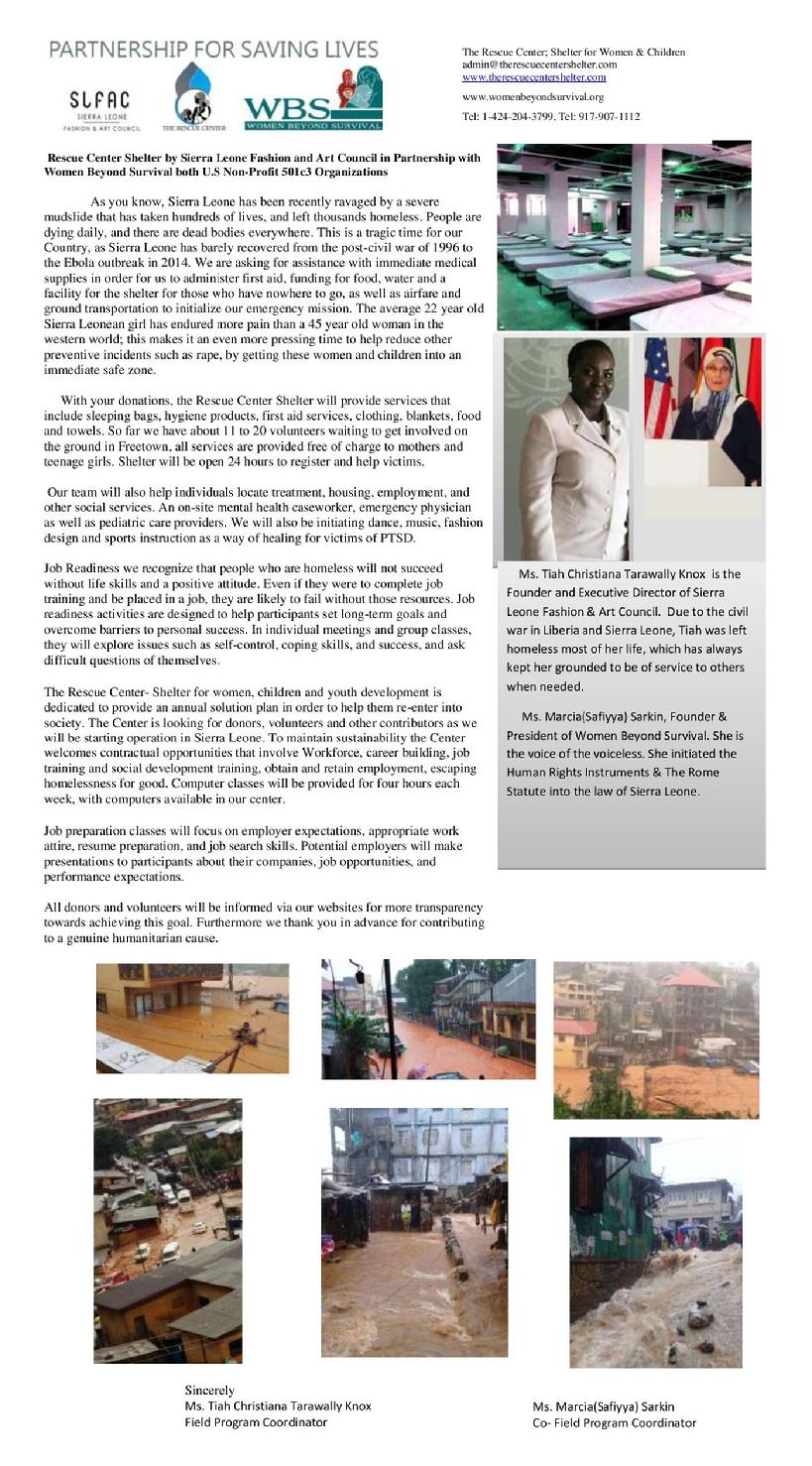 PARTNERSHIP FOR SAVING LIVES

SLFAC SIERRA LEONE FASHION & ART COUNCIL

THE RESCUE CENTER

WBS WOMEN BEYOND SURVIVAL

The Rescue Center; Shelter for Women & Children
admin@therescuecentershelter.com
www.therescuecentershelter.com

www.womenbeyondsurvival.org

Tel: 1-424-204-3799, Tel: 917-907-1112

Rescue Center Shelter by Sierra Leone Fashion and Art Council in Partnership with Women Beyond Survival both U.S Non-Profit 501c3 Organizations

As you know, Sierra Leone has been recently ravaged by a severe mudslide that has taken hundreds of lives, and left thousands homeless. People are dying daily, and there are dead bodies everywhere. This is a tragic time for our Country, as Sierra Leone has barely recovered from the post-civil war of 1996 to the Ebola outbreak in 2014. We are asking for assistance with immediate medical supplies in order for us to administer first aid, funding for food, water and a facility for the shelter for those who have nowhere to go, as well as airfare and ground transportation to initialize our emergency mission. The average 22 year old Sierra Leonean girl has endured more pain than a 45 year old woman in the western world; this makes it an even more pressing time to help reduce other preventive incidents such as rape, by getting these women and children into an immediate safe zone.

With your donations, the Rescue Center Shelter will provide services that include sleeping bags, hygiene products, first aid services, clothing, blankets, food and towels. So far we have about 11 to 20 volunteers waiting to get involved on the ground in Freetown, all services are provided free of charge to mothers and teenage girls. Shelter will be open 24 hours to register and help victims.

Our team will also help individuals locate treatment, housing, employment, and other social services. An on-site mental health caseworker, emergency physician as well as pediatric care providers. We will also be initiating dance, music, fashion design and sports instruction as a way of healing for victims of PTSD.

Job Readiness we recognize that people who are homeless will not succeed without life skills and a positive attitude. Even if they were to complete job training and be placed in a job, they are likely to fail without those resources. Job readiness activities are designed to help participants set long-term goals and overcome barriers to personal success. In individual meetings and group classes, they will explore issues such as self-control, coping skills, and success, and ask difficult questions of themselves.

The Rescue Center- Shelter for women, children and youth development is dedicated to provide an annual solution plan in order to help them re-enter into society. The Center is looking for donors, volunteers and other contributors as we will be starting operation in Sierra Leone. To maintain sustainability the Center welcomes contractual opportunities that involve Workforce, career building, job training and social development training, obtain and retain employment, escaping homelessness for good. Computer classes will be provided for four hours each week, with computers available in our center.

Job preparation classes will focus on employer expectations, appropriate work attire, resume preparation, and job search skills. Potential employers will make presentations to participants about their companies, job opportunities, and performance expectations.

All donors and volunteers will be informed via our websites for more transparency towards achieving this goal. Furthermore we thank you in advance for contributing to a genuine humanitarian cause.

Ms. Tiah Christiana Tarawally Knox is the Founder and Executive Director of Sierra Leone Fashion & Art Council. Due to the civil war in Liberia and Sierra Leone, Tiah was left homeless most of her life, which has always kept her grounded to be of service to others when needed.

Ms. Marcia(Safiyya) Sarkin, Founder & President of Women Beyond Survival. She is the voice of the voiceless. She initiated the Human Rights Instruments & The Rome Statute into the law of Sierra Leone.

Sincerely
Ms. Tiah Christiana Tarawally Knox
Field Program Coordinator

Ms. Marcia(Safiyya) Sarkin
Co- Field Program Coordinator